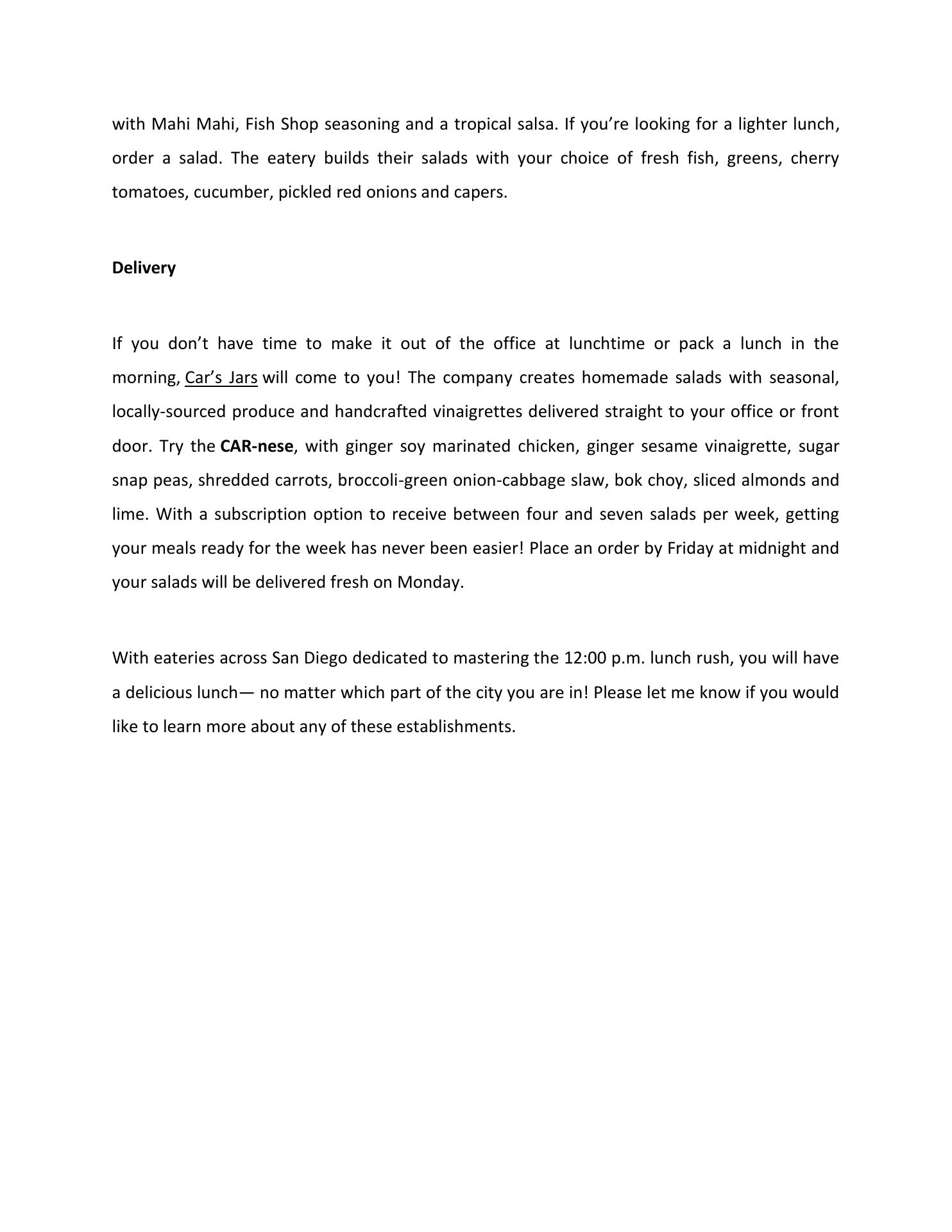 with Mahi Mahi, Fish Shop seasoning and a tropical salsa. If you’re looking for a lighter lunch, order a salad. The eatery builds their salads with your choice of fresh fish, greens, cherry tomatoes, cucumber, pickled red onions and capers.

Delivery

If you don’t have time to make it out of the office at lunchtime or pack a lunch in the morning, Car’s Jars will come to you! The company creates homemade salads with seasonal, locally-sourced produce and handcrafted vinaigrettes delivered straight to your office or front door. Try the CAR-nese, with ginger soy marinated chicken, ginger sesame vinaigrette, sugar snap peas, shredded carrots, broccoli-green onion-cabbage slaw, bok choy, sliced almonds and lime. With a subscription option to receive between four and seven salads per week, getting your meals ready for the week has never been easier! Place an order by Friday at midnight and your salads will be delivered fresh on Monday.

With eateries across San Diego dedicated to mastering the 12:00 p.m. lunch rush, you will have a delicious lunch— no matter which part of the city you are in! Please let me know if you would like to learn more about any of these establishments.